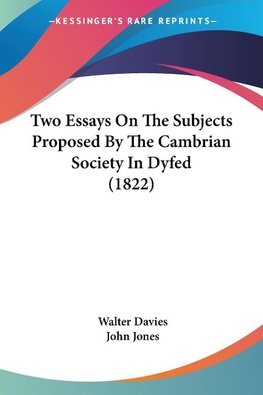 —KESSINGER'S RARE REPRINTS—

Two Essays On The Subjects Proposed By The Cambrian Society In Dyfed (1822)

Walter Davies
John Jones